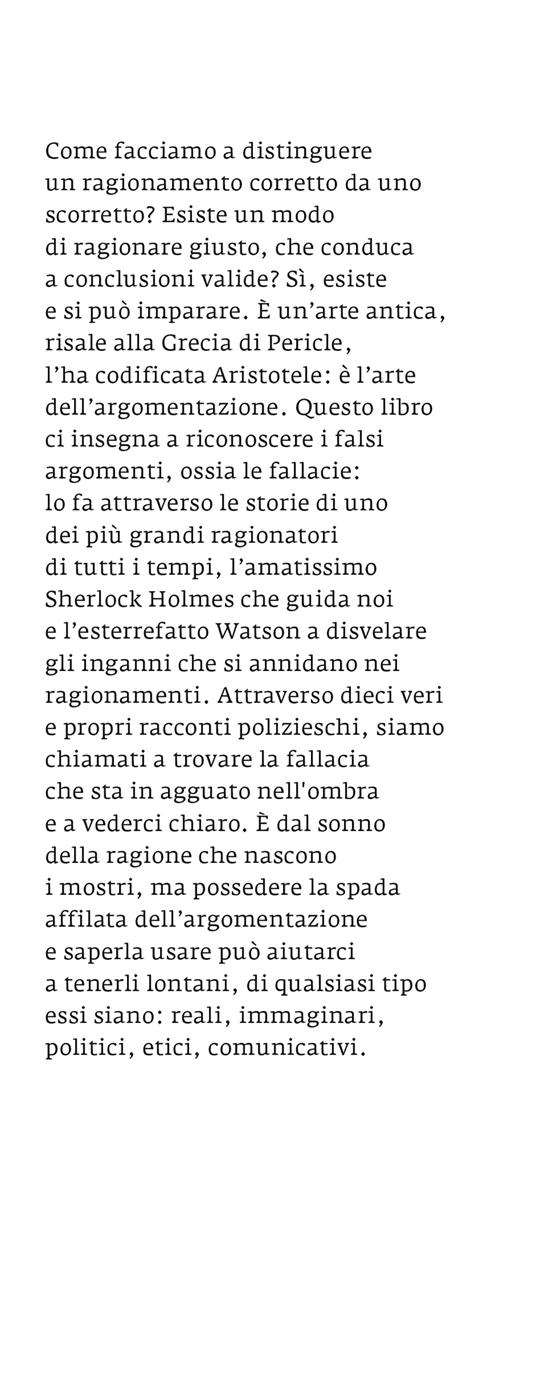 Come facciamo a distinguere un ragionamento corretto da uno scorretto? Esiste un modo di ragionare giusto, che conduca a conclusioni valide? Sì, esiste e si può imparare. È un'arte antica, risale alla Grecia di Pericle, l'ha codificata Aristotele: è l'arte dell'argomentazione. Questo libro ci insegna a riconoscere i falsi argomenti, ossia le fallacie: lo fa attraverso le storie di uno dei più grandi ragionatori di tutti i tempi, l'amatissimo Sherlock Holmes che guida noi e l'esterrefatto Watson a disvelare gli inganni che si annidano nei ragionamenti. Attraverso dieci veri e propri racconti polizieschi, siamo chiamati a trovare la fallacia che sta in agguato nell'ombra e a vederci chiaro. È dal sonno della ragione che nascono i mostri, ma possedere la spada affilata dell'argomentazione e saperla usare può aiutarci a tenerli lontani, di qualsiasi tipo essi siano: reali, immaginari, politici, etici, comunicativi.